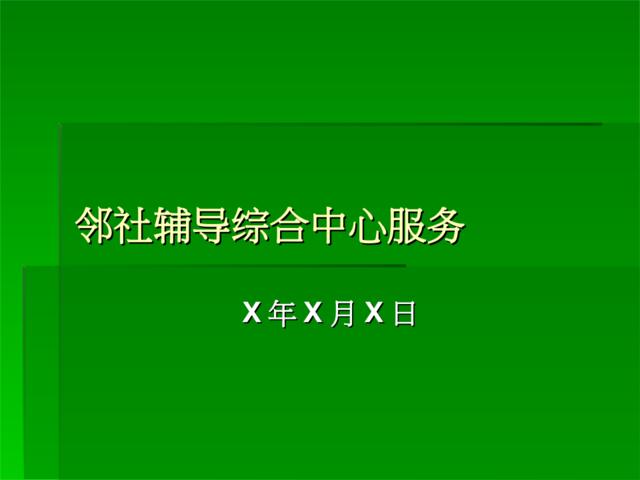 邻社辅导综合中心服务

X 年 X 月 X 日